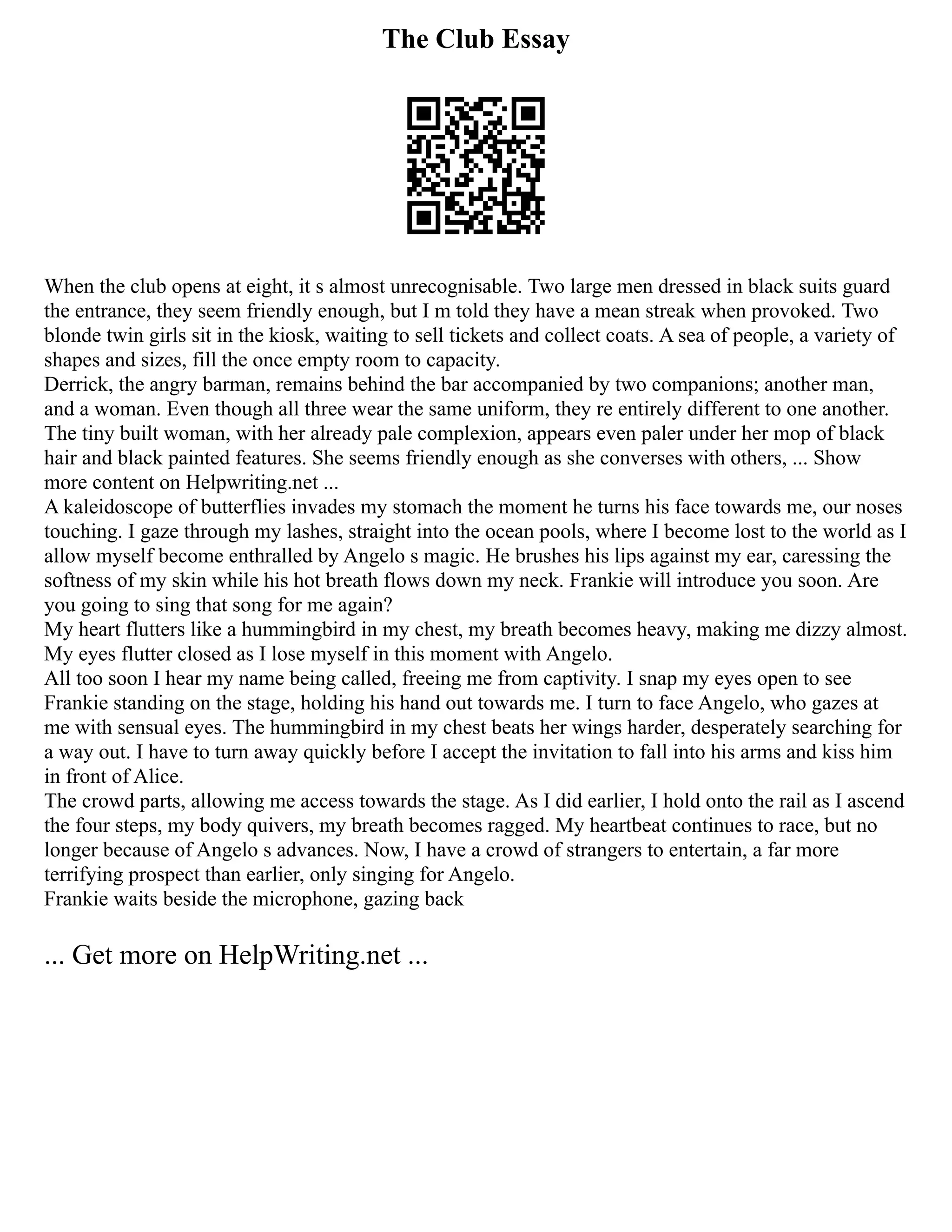 The Club Essay

When the club opens at eight, it s almost unrecognisable. Two large men dressed in black suits guard the entrance, they seem friendly enough, but I m told they have a mean streak when provoked. Two blonde twin girls sit in the kiosk, waiting to sell tickets and collect coats. A sea of people, a variety of shapes and sizes, fill the once empty room to capacity.
Derrick, the angry barman, remains behind the bar accompanied by two companions; another man, and a woman. Even though all three wear the same uniform, they re entirely different to one another. The tiny built woman, with her already pale complexion, appears even paler under her mop of black hair and black painted features. She seems friendly enough as she converses with others, ... Show more content on Helpwriting.net ...
A kaleidoscope of butterflies invades my stomach the moment he turns his face towards me, our noses touching. I gaze through my lashes, straight into the ocean pools, where I become lost to the world as I allow myself become enthralled by Angelo s magic. He brushes his lips against my ear, caressing the softness of my skin while his hot breath flows down my neck. Frankie will introduce you soon. Are you going to sing that song for me again?
My heart flutters like a hummingbird in my chest, my breath becomes heavy, making me dizzy almost. My eyes flutter closed as I lose myself in this moment with Angelo.
All too soon I hear my name being called, freeing me from captivity. I snap my eyes open to see Frankie standing on the stage, holding his hand out towards me. I turn to face Angelo, who gazes at me with sensual eyes. The hummingbird in my chest beats her wings harder, desperately searching for a way out. I have to turn away quickly before I accept the invitation to fall into his arms and kiss him in front of Alice.
The crowd parts, allowing me access towards the stage. As I did earlier, I hold onto the rail as I ascend the four steps, my body quivers, my breath becomes ragged. My heartbeat continues to race, but no longer because of Angelo s advances. Now, I have a crowd of strangers to entertain, a far more terrifying prospect than earlier, only singing for Angelo.
Frankie waits beside the microphone, gazing back

... Get more on HelpWriting.net ...